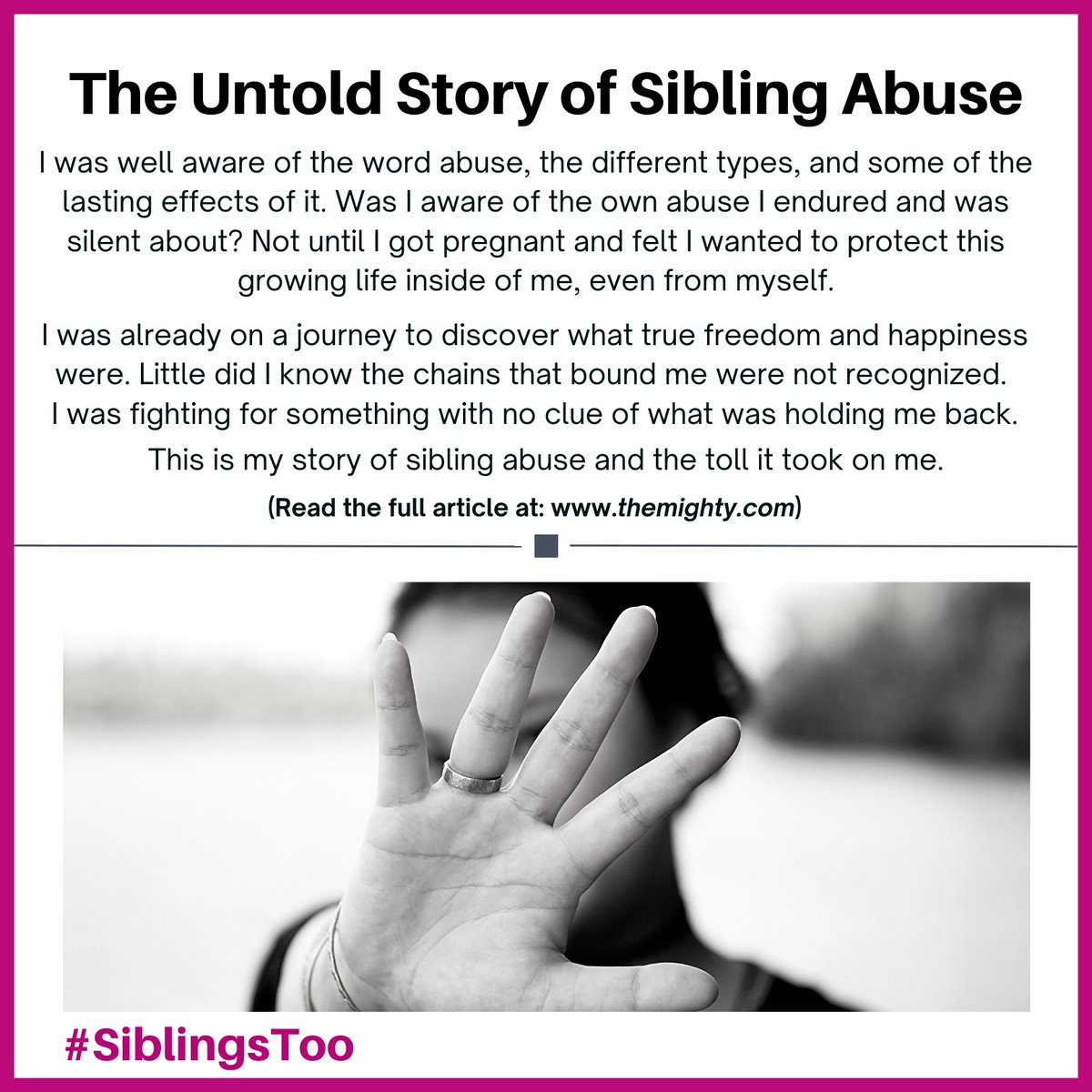 The Untold Story of Sibling Abuse

I was well aware of the word abuse, the different types, and some of the lasting effects of it. Was I aware of the own abuse I endured and was silent about? Not until I got pregnant and felt I wanted to protect this growing life inside of me, even from myself.

I was already on a journey to discover what true freedom and happiness were. Little did I know the chains that bound me were not recognized. I was fighting for something with no clue of what was holding me back.

This is my story of sibling abuse and the toll it took on me.

(Read the full article at: www.themighty.com)

#SiblingsToo